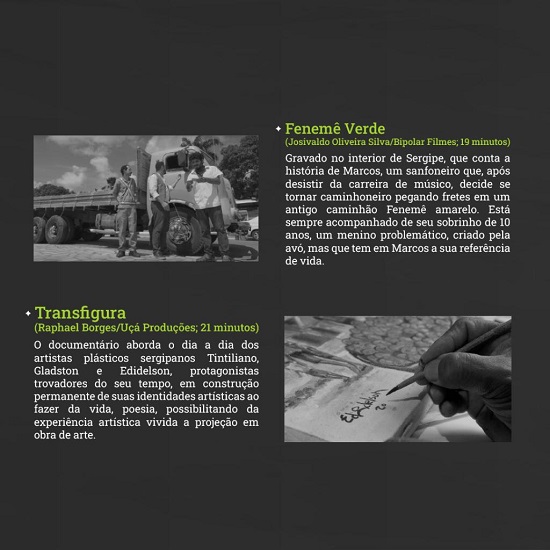 Fenemê Verde
(Josivaldo Oliveira Silva/Bipolar Filmes; 19 minutos)

Gravado no interior de Sergipe, que conta a história de Marcos, um sanfoneiro que, após desistir da carreira de músico, decide se tornar caminhoneiro pegando fretes em um antigo caminhão Fenemê amarelo. Está sempre acompanhado de seu sobrinho de 10 anos, um menino problemático, criado pela avó, mas que tem em Marcos a sua referência de vida.

Transfigura
(Raphael Borges/Uçá Produções; 21 minutos)

O documentário aborda o dia a dia dos artistas plásticos sergipanos Tintiliano, Gladston e Edidelson, protagonistas trovadores do seu tempo, em construção permanente de suas identidades artísticas ao fazer da vida, poesia, possibilitando da experiência artística vivida a projeção em obra de arte.

Edidelson 20